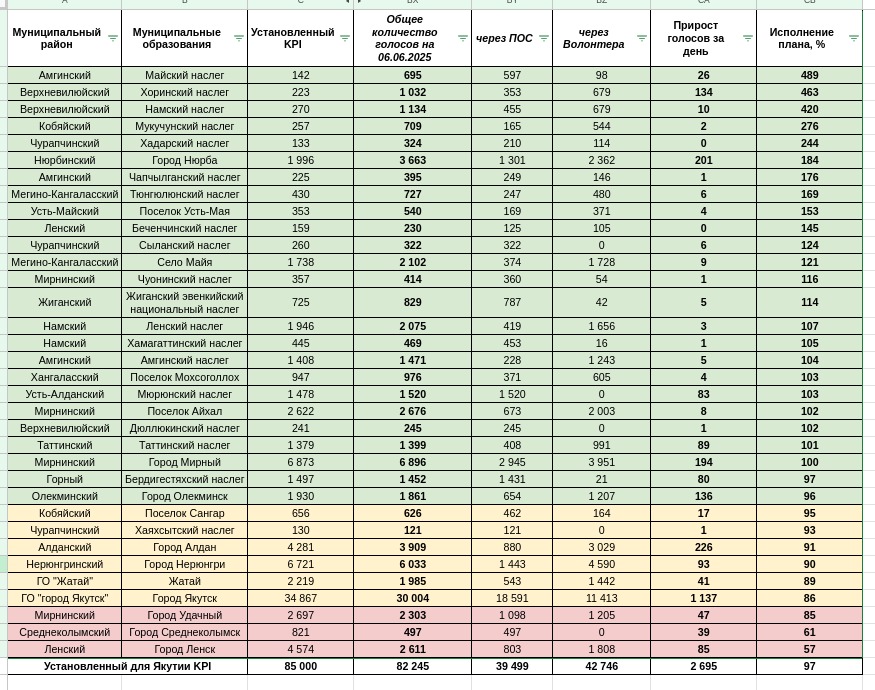 | Муниципальный район | Муниципальные образования | Установленный KPI | Общее количество голосов на 06.06.2025 | через ПОС | через Волонтера | Прирост голосов за день | Исполнение плана, % |
|---|---|---|---|---|---|---|---|
| Амгинский | Майский наслег | 142 | 695 | 597 | 98 | 26 | 489 |
| Верхневилюйский | Хоринский наслег | 223 | 1 032 | 353 | 679 | 134 | 463 |
| Верхневилюйский | Намский наслег | 270 | 1 134 | 455 | 679 | 10 | 420 |
| Кобяйский | Мукучунский наслег | 257 | 709 | 165 | 544 | 2 | 276 |
| Чурапчинский | Хадарский наслег | 133 | 324 | 210 | 114 | 0 | 244 |
| Нюрбинский | Город Нюрба | 1 996 | 3 663 | 1 301 | 2 362 | 201 | 184 |
| Амгинский | Чапчылганский наслег | 225 | 395 | 249 | 146 | 1 | 176 |
| Мегино-Кангаласский | Тюнгюлюнский наслег | 430 | 727 | 247 | 480 | 6 | 169 |
| Усть-Майский | Поселок Усть-Мая | 353 | 540 | 169 | 371 | 4 | 153 |
| Ленский | Беченчинский наслег | 159 | 230 | 125 | 105 | 0 | 145 |
| Чурапчинский | Сыланский наслег | 260 | 322 | 322 | 0 | 6 | 124 |
| Мегино-Кангаласский | Село Майя | 1 738 | 2 102 | 374 | 1 728 | 9 | 121 |
| Мирнинский | Чуонинский наслег | 357 | 414 | 360 | 54 | 1 | 116 |
| Жиганский | Жиганский эвенкийский национальный наслег | 725 | 829 | 787 | 42 | 5 | 114 |
| Намский | Ленский наслег | 1 946 | 2 075 | 419 | 1 656 | 3 | 107 |
| Намский | Хамагаттинский наслег | 445 | 469 | 453 | 16 | 1 | 105 |
| Амгинский | Амгинский наслег | 1 408 | 1 471 | 228 | 1 243 | 5 | 104 |
| Хангаласский | Поселок Мохсоголлох | 947 | 976 | 371 | 605 | 4 | 103 |
| Усть-Алданский | Мюрюнский наслег | 1 478 | 1 520 | 1 520 | 0 | 83 | 103 |
| Мирнинский | Поселок Айхал | 2 622 | 2 676 | 673 | 2 003 | 8 | 102 |
| Верхневилюйский | Дюллюкинский наслег | 241 | 245 | 245 | 0 | 1 | 102 |
| Таттинский | Таттинский наслег | 1 379 | 1 399 | 408 | 991 | 89 | 101 |
| Мирнинский | Город Мирный | 6 873 | 6 896 | 2 945 | 3 951 | 194 | 100 |
| Горный | Бердигестяхский наслег | 1 497 | 1 452 | 1 431 | 21 | 80 | 97 |
| Олекминский | Город Олекминск | 1 930 | 1 861 | 654 | 1 207 | 136 | 96 |
| Кобяйский | Поселок Сангар | 656 | 626 | 462 | 164 | 17 | 95 |
| Чурапчинский | Хаяхсытский наслег | 130 | 121 | 121 | 0 | 1 | 93 |
| Алданский | Город Алдан | 4 281 | 3 909 | 880 | 3 029 | 226 | 91 |
| Нерюнгринский | Город Нерюнгри | 6 721 | 6 033 | 1 443 | 4 590 | 93 | 90 |
| ГО "Жатай" | Жатай | 2 219 | 1 985 | 543 | 1 442 | 41 | 89 |
| ГО "город Якутск" | Город Якутск | 34 867 | 30 004 | 18 591 | 11 413 | 1 137 | 86 |
| Мирнинский | Город Удачный | 2 697 | 2 303 | 1 098 | 1 205 | 47 | 85 |
| Среднеколымский | Город Среднеколымск | 821 | 497 | 497 | 0 | 39 | 61 |
| Ленский | Город Ленск | 4 574 | 2 611 | 803 | 1 808 | 85 | 57 |
| Установленный для Якутии KPI | | 85 000 | 82 245 | 39 499 | 42 746 | 2 695 | 97 |